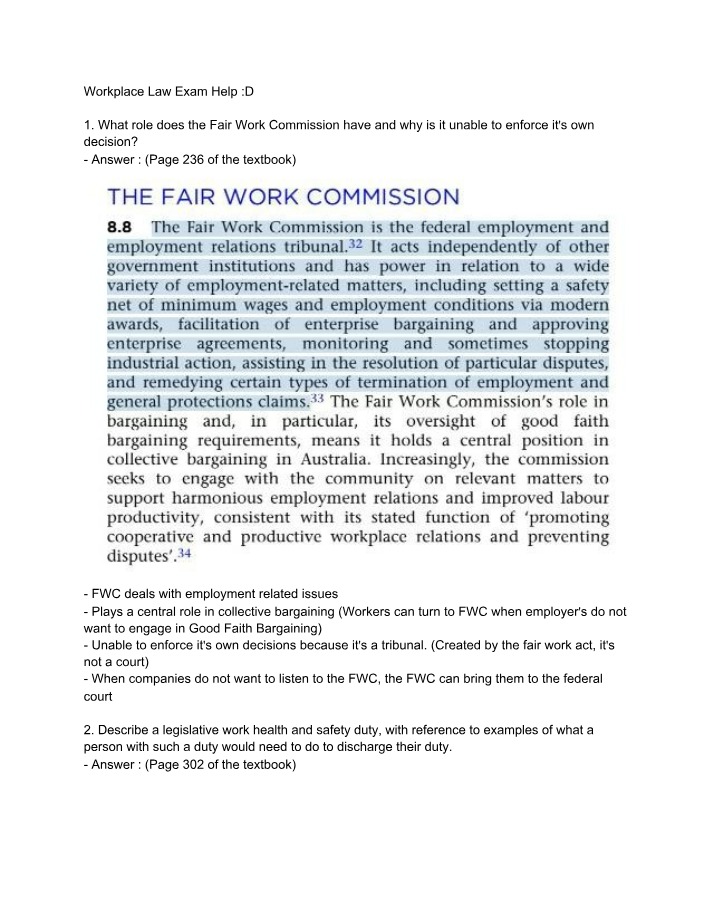 Workplace Law Exam Help :D

1. What role does the Fair Work Commission have and why is it unable to enforce it's own decision?
- Answer : (Page 236 of the textbook)

THE FAIR WORK COMMISSION

8.8 The Fair Work Commission is the federal employment and employment relations tribunal.$^{32}$ It acts independently of other government institutions and has power in relation to a wide variety of employment-related matters, including setting a safety net of minimum wages and employment conditions via modern awards, facilitation of enterprise bargaining and approving enterprise agreements, monitoring and sometimes stopping industrial action, assisting in the resolution of particular disputes, and remedying certain types of termination of employment and general protections claims.$^{33}$ The Fair Work Commission's role in bargaining and, in particular, its oversight of good faith bargaining requirements, means it holds a central position in collective bargaining in Australia. Increasingly, the commission seeks to engage with the community on relevant matters to support harmonious employment relations and improved labour productivity, consistent with its stated function of 'promoting cooperative and productive workplace relations and preventing disputes'.$^{34}$

- FWC deals with employment related issues
- Plays a central role in collective bargaining (Workers can turn to FWC when employer's do not want to engage in Good Faith Bargaining)
- Unable to enforce it's own decisions because it's a tribunal. (Created by the fair work act, it's not a court)
- When companies do not want to listen to the FWC, the FWC can bring them to the federal court

2. Describe a legislative work health and safety duty, with reference to examples of what a person with such a duty would need to do to discharge their duty.
- Answer : (Page 302 of the textbook)